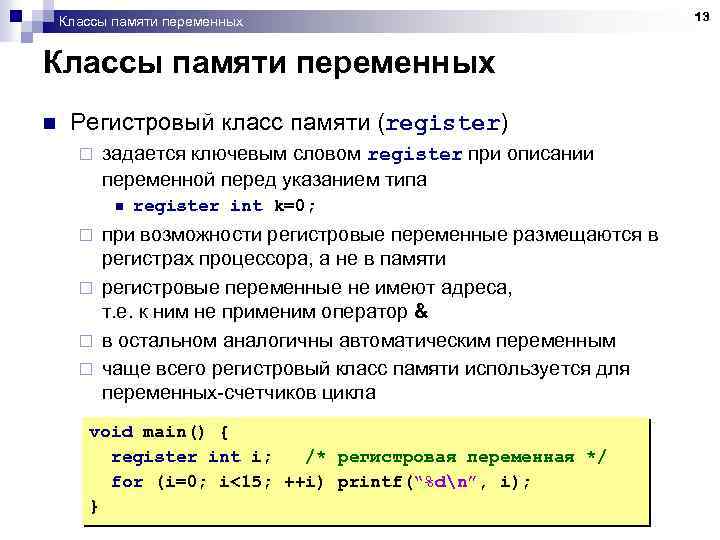 Классы памяти переменных

13

Классы памяти переменных

Регистровый класс памяти (register)

задается ключевым словом register при описании переменной перед указанием типа

register int k=0;

при возможности регистровые переменные размещаются в регистрах процессора, а не в памяти

регистровые переменные не имеют адреса, т.е. к ним не применим оператор &

в остальном аналогичны автоматическим переменным

чаще всего регистровый класс памяти используется для переменных-счетчиков цикла

void main() {
  register int i;   /* регистровая переменная */
  for (i=0; i<15; ++i) printf("%d\n", i);
}